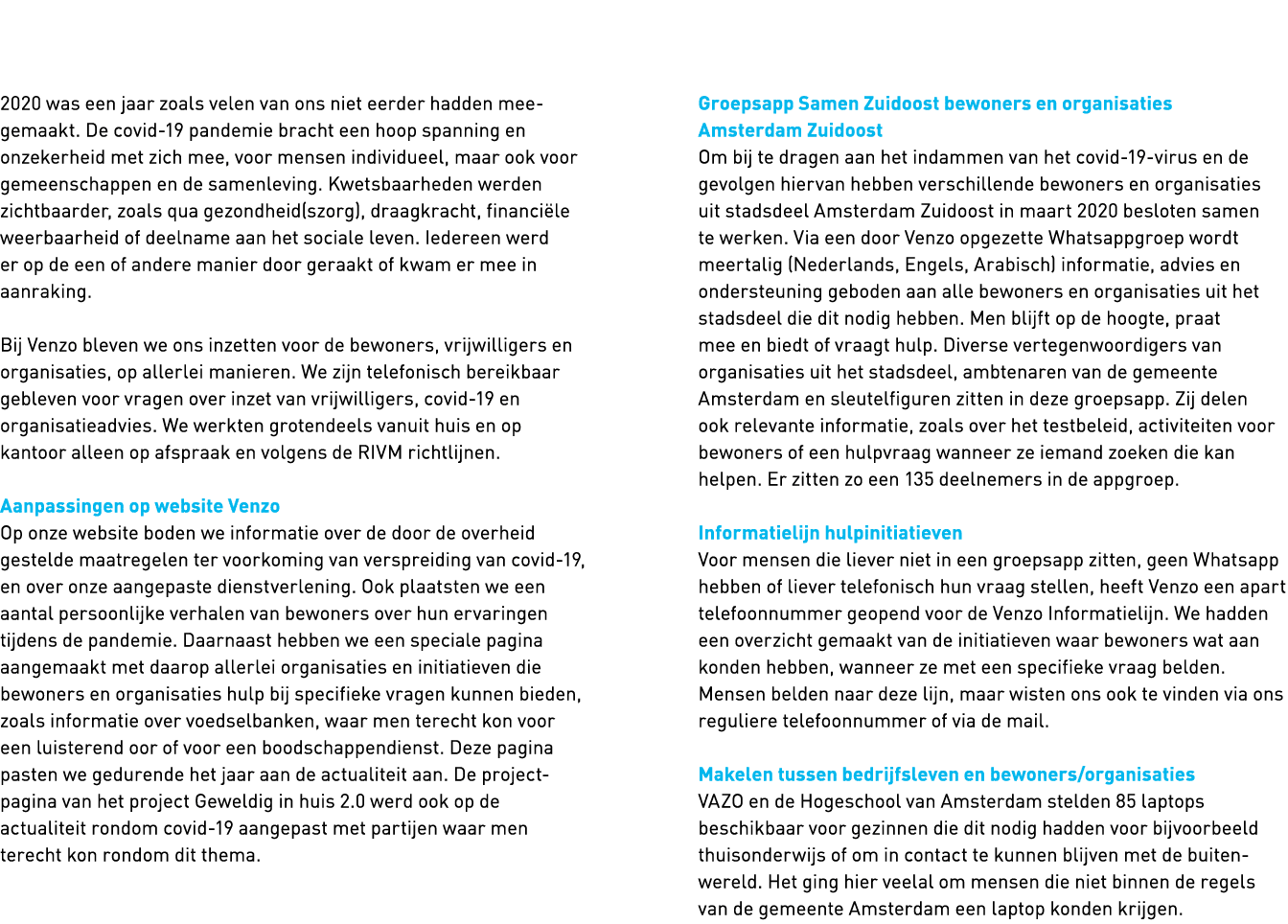 2020 was een jaar zoals velen van ons niet eerder hadden meegemaakt. De covid-19 pandemie bracht een hoop spanning en onzekerheid met zich mee, voor mensen individueel, maar ook voor gemeenschappen en de samenleving. Kwetsbaarheden werden zichtbaarder, zoals qua gezondheid(szorg), draagkracht, financiële weerbaarheid of deelname aan het sociale leven. Iedereen werd er op de een of andere manier door geraakt of kwam er mee in aanraking.

Bij Venzo bleven we ons inzetten voor de bewoners, vrijwilligers en organisaties, op allerlei manieren. We zijn telefonisch bereikbaar gebleven voor vragen over inzet van vrijwilligers, covid-19 en organisatieadvies. We werkten grotendeels vanuit huis en op kantoor alleen op afspraak en volgens de RIVM richtlijnen.

Aanpassingen op website Venzo
Op onze website boden we informatie over de door de overheid gestelde maatregelen ter voorkoming van verspreiding van covid-19, en over onze aangepaste dienstverlening. Ook plaatsten we een aantal persoonlijke verhalen van bewoners over hun ervaringen tijdens de pandemie. Daarnaast hebben we een speciale pagina aangemaakt met daarop allerlei organisaties en initiatieven die bewoners en organisaties hulp bij specifieke vragen kunnen bieden, zoals informatie over voedselbanken, waar men terecht kon voor een luisterend oor of voor een boodschappendienst. Deze pagina pasten we gedurende het jaar aan de actualiteit aan. De projectpagina van het project Geweldig in huis 2.0 werd ook op de actualiteit rondom covid-19 aangepast met partijen waar men terecht kon rondom dit thema.

Groepsapp Samen Zuidoost bewoners en organisaties Amsterdam Zuidoost
Om bij te dragen aan het indammen van het covid-19-virus en de gevolgen hiervan hebben verschillende bewoners en organisaties uit stadsdeel Amsterdam Zuidoost in maart 2020 besloten samen te werken. Via een door Venzo opgezette Whatsappgroep wordt meertalig (Nederlands, Engels, Arabisch) informatie, advies en ondersteuning geboden aan alle bewoners en organisaties uit het stadsdeel die dit nodig hebben. Men blijft op de hoogte, praat mee en biedt of vraagt hulp. Diverse vertegenwoordigers van organisaties uit het stadsdeel, ambtenaren van de gemeente Amsterdam en sleutelfiguren zitten in deze groepsapp. Zij delen ook relevante informatie, zoals over het testbeleid, activiteiten voor bewoners of een hulpvraag wanneer ze iemand zoeken die kan helpen. Er zitten zo een 135 deelnemers in de appgroep.

Informatielijn hulpinitiatieven
Voor mensen die liever niet in een groepsapp zitten, geen Whatsapp hebben of liever telefonisch hun vraag stellen, heeft Venzo een apart telefoonnummer geopend voor de Venzo Informatielijn. We hadden een overzicht gemaakt van de initiatieven waar bewoners wat aan konden hebben, wanneer ze met een specifieke vraag belden. Mensen belden naar deze lijn, maar wisten ons ook te vinden via ons reguliere telefoonnummer of via de mail.

Makelen tussen bedrijfsleven en bewoners/organisaties
VAZO en de Hogeschool van Amsterdam stelden 85 laptops beschikbaar voor gezinnen die dit nodig hadden voor bijvoorbeeld thuisonderwijs of om in contact te kunnen blijven met de buitenwereld. Het ging hier veelal om mensen die niet binnen de regels van de gemeente Amsterdam een laptop konden krijgen.